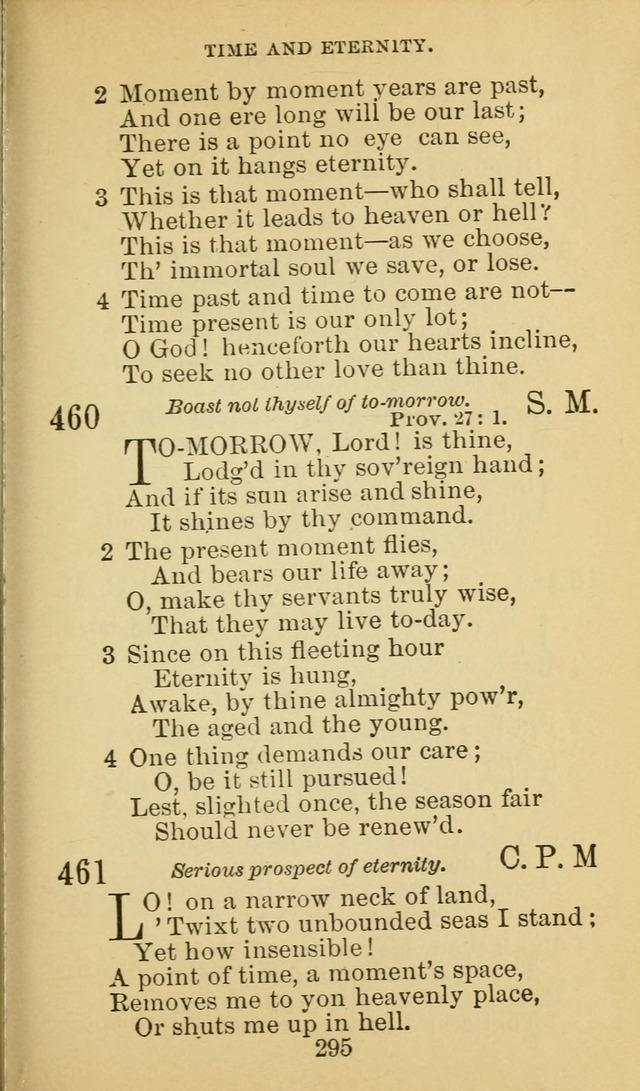 TIME AND ETERNITY.

2 Moment by moment years are past,
And one ere long will be our last;
There is a point no eye can see,
Yet on it hangs eternity.

3 This is that moment—who shall tell,
Whether it leads to heaven or hell?
This is that moment—as we choose,
Th' immortal soul we save, or lose.

4 Time past and time to come are not—
Time present is our only lot;
O God! henceforth our hearts incline,
To seek no other love than thine.

460 Boast not thyself of to-morrow. Prov. 27: 1. S. M.

TO-MORROW, Lord! is thine,
Lodg'd in thy sov'reign hand;
And if its sun arise and shine,
It shines by thy command.

2 The present moment flies,
And bears our life away;
O, make thy servants truly wise,
That they may live to-day.

3 Since on this fleeting hour
Eternity is hung,
Awake, by thine almighty pow'r,
The aged and the young.

4 One thing demands our care;
O, be it still pursued!
Lest, slighted once, the season fair
Should never be renew'd.

461 Serious prospect of eternity. C. P. M

LO! on a narrow neck of land,
'Twixt two unbounded seas I stand;
Yet how insensible!
A point of time, a moment's space,
Removes me to yon heavenly place,
Or shuts me up in hell.

295